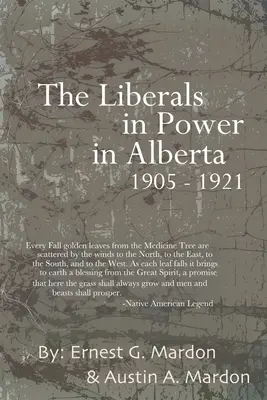 The Liberals in Power in Alberta
1905 - 1921

Every Fall golden leaves from the Medicine Tree are scattered by the winds to the North, to the East, to the South, and to the West. As each leaf falls it brings to earth a blessing from the Great Spirit, a promise that here the grass shall always grow and men and beasts shall prosper.
-Native American Legend

By: Ernest G. Mardon
& Austin A. Mardon